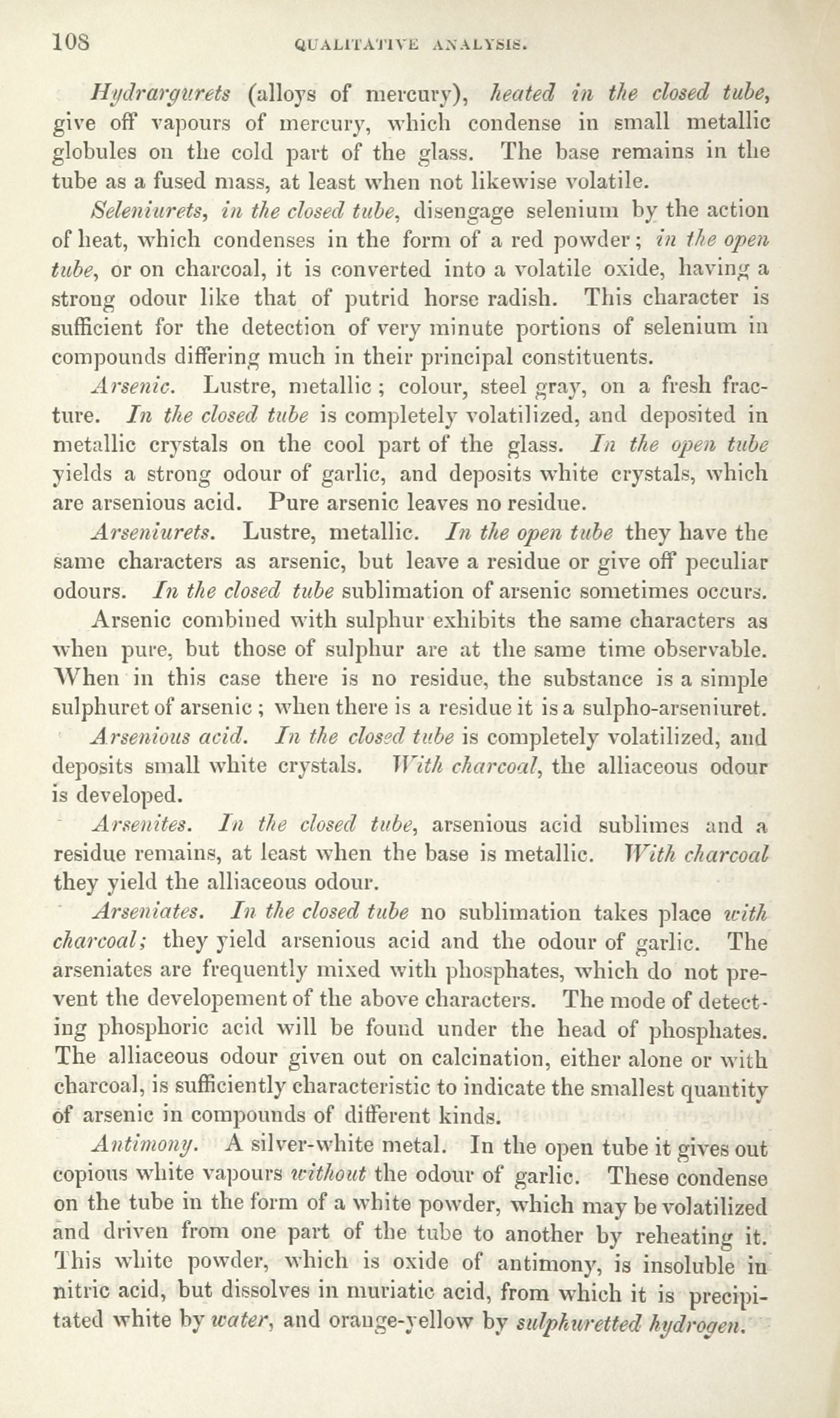 108 QUALITATIVE ANALYSIS.

Hydrargurets (alloys of mercury), heated in the closed tube, give off vapours of mercury, which condense in small metallic globules on the cold part of the glass. The base remains in the tube as a fused mass, at least when not likewise volatile.

Seleniurets, in the closed tube, disengage selenium by the action of heat, which condenses in the form of a red powder; in the open tube, or on charcoal, it is converted into a volatile oxide, having a strong odour like that of putrid horse radish. This character is sufficient for the detection of very minute portions of selenium in compounds differing much in their principal constituents.

Arsenic. Lustre, metallic; colour, steel gray, on a fresh fracture. In the closed tube is completely volatilized, and deposited in metallic crystals on the cool part of the glass. In the open tube yields a strong odour of garlic, and deposits white crystals, which are arsenious acid. Pure arsenic leaves no residue.

Arseniurets. Lustre, metallic. In the open tube they have the same characters as arsenic, but leave a residue or give off peculiar odours. In the closed tube sublimation of arsenic sometimes occurs.

Arsenic combined with sulphur exhibits the same characters as when pure, but those of sulphur are at the same time observable. When in this case there is no residue, the substance is a simple sulphuret of arsenic; when there is a residue it is a sulpho-arseniuret.

Arsenious acid. In the closed tube is completely volatilized, and deposits small white crystals. With charcoal, the alliaceous odour is developed.

Arsenites. In the closed tube, arsenious acid sublimes and a residue remains, at least when the base is metallic. With charcoal they yield the alliaceous odour.

Arseniates. In the closed tube no sublimation takes place with charcoal; they yield arsenious acid and the odour of garlic. The arseniates are frequently mixed with phosphates, which do not prevent the developement of the above characters. The mode of detecting phosphoric acid will be found under the head of phosphates. The alliaceous odour given out on calcination, either alone or with charcoal, is sufficiently characteristic to indicate the smallest quantity of arsenic in compounds of different kinds.

Antimony. A silver-white metal. In the open tube it gives out copious white vapours without the odour of garlic. These condense on the tube in the form of a white powder, which may be volatilized and driven from one part of the tube to another by reheating it. This white powder, which is oxide of antimony, is insoluble in nitric acid, but dissolves in muriatic acid, from which it is precipitated white by water, and orange-yellow by sulphuretted hydrogen.